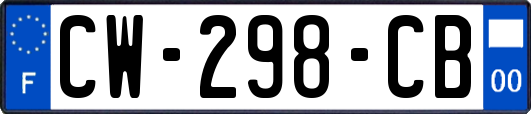 F

CW-298-CB

00